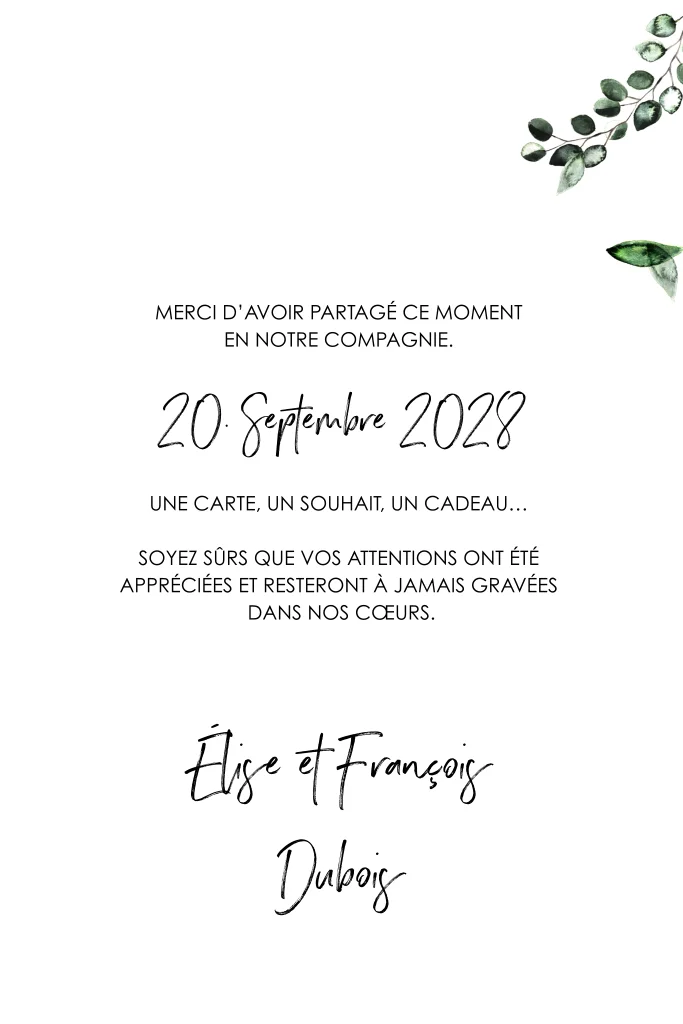 MERCI D'AVOIR PARTAGÉ CE MOMENT EN NOTRE COMPAGNIE.

20. Septembre 2028

UNE CARTE, UN SOUHAIT, UN CADEAU…

SOYEZ SÛRS QUE VOS ATTENTIONS ONT ÉTÉ APPRÉCIÉES ET RESTERONT À JAMAIS GRAVÉES DANS NOS CŒURS.

Élise et François
Dubois